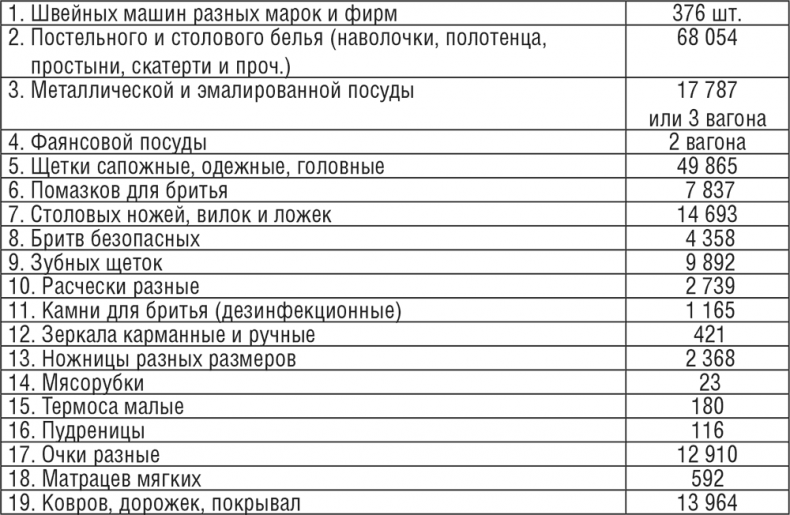 | | |
|---|---|
| 1. Швейных машин разных марок и фирм | 376 шт. |
| 2. Постельного и столового белья (наволочки, полотенца, простыни, скатерти и проч.) | 68 054 |
| 3. Металлической и эмалированной посуды | 17 787 или 3 вагона |
| 4. Фаянсовой посуды | 2 вагона |
| 5. Щетки сапожные, одежные, головные | 49 865 |
| 6. Помазков для бритья | 7 837 |
| 7. Столовых ножей, вилок и ложек | 14 693 |
| 8. Бритв безопасных | 4 358 |
| 9. Зубных щеток | 9 892 |
| 10. Расчески разные | 2 739 |
| 11. Камни для бритья (дезинфекционные) | 1 165 |
| 12. Зеркала карманные и ручные | 421 |
| 13. Ножницы разных размеров | 2 368 |
| 14. Мясорубки | 23 |
| 15. Термоса малые | 180 |
| 16. Пудреницы | 116 |
| 17. Очки разные | 12 910 |
| 18. Матрацев мягких | 592 |
| 19. Ковров, дорожек, покрывал | 13 964 |